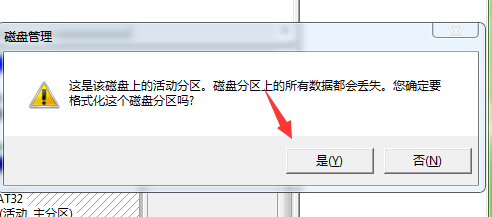 磁盘管理

这是该磁盘上的活动分区。磁盘分区上的所有数据都会丢失。您确定要格式化这个磁盘分区吗?

是(Y)

否(N)

AT32
(活动, 主分区)